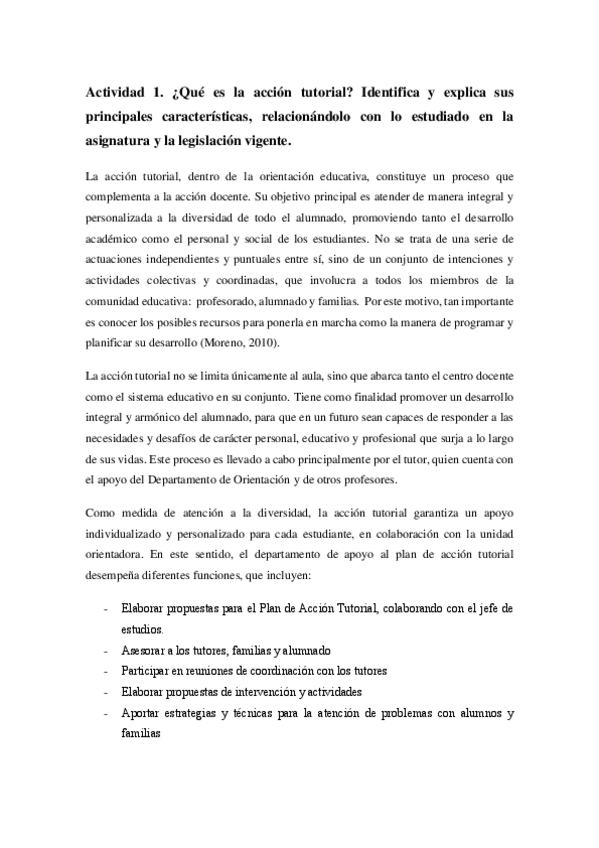 Actividad 1. ¿Qué es la acción tutorial? Identifica y explica sus principales características, relacionándolo con lo estudiado en la asignatura y la legislación vigente.

La acción tutorial, dentro de la orientación educativa, constituye un proceso que complementa a la acción docente. Su objetivo principal es atender de manera integral y personalizada a la diversidad de todo el alumnado, promoviendo tanto el desarrollo académico como el personal y social de los estudiantes. No se trata de una serie de actuaciones independientes y puntuales entre sí, sino de un conjunto de intenciones y actividades colectivas y coordinadas, que involucra a todos los miembros de la comunidad educativa: profesorado, alumnado y familias. Por este motivo, tan importante es conocer los posibles recursos para ponerla en marcha como la manera de programar y planificar su desarrollo (Moreno, 2010).

La acción tutorial no se limita únicamente al aula, sino que abarca tanto el centro docente como el sistema educativo en su conjunto. Tiene como finalidad promover un desarrollo integral y armónico del alumnado, para que en un futuro sean capaces de responder a las necesidades y desafíos de carácter personal, educativo y profesional que surja a lo largo de sus vidas. Este proceso es llevado a cabo principalmente por el tutor, quien cuenta con el apoyo del Departamento de Orientación y de otros profesores.

Como medida de atención a la diversidad, la acción tutorial garantiza un apoyo individualizado y personalizado para cada estudiante, en colaboración con la unidad orientadora. En este sentido, el departamento de apoyo al plan de acción tutorial desempeña diferentes funciones, que incluyen:

- Elaborar propuestas para el Plan de Acción Tutorial, colaborando con el jefe de estudios.
- Asesorar a los tutores, familias y alumnado
- Participar en reuniones de coordinación con los tutores
- Elaborar propuestas de intervención y actividades
- Aportar estrategias y técnicas para la atención de problemas con alumnos y familias